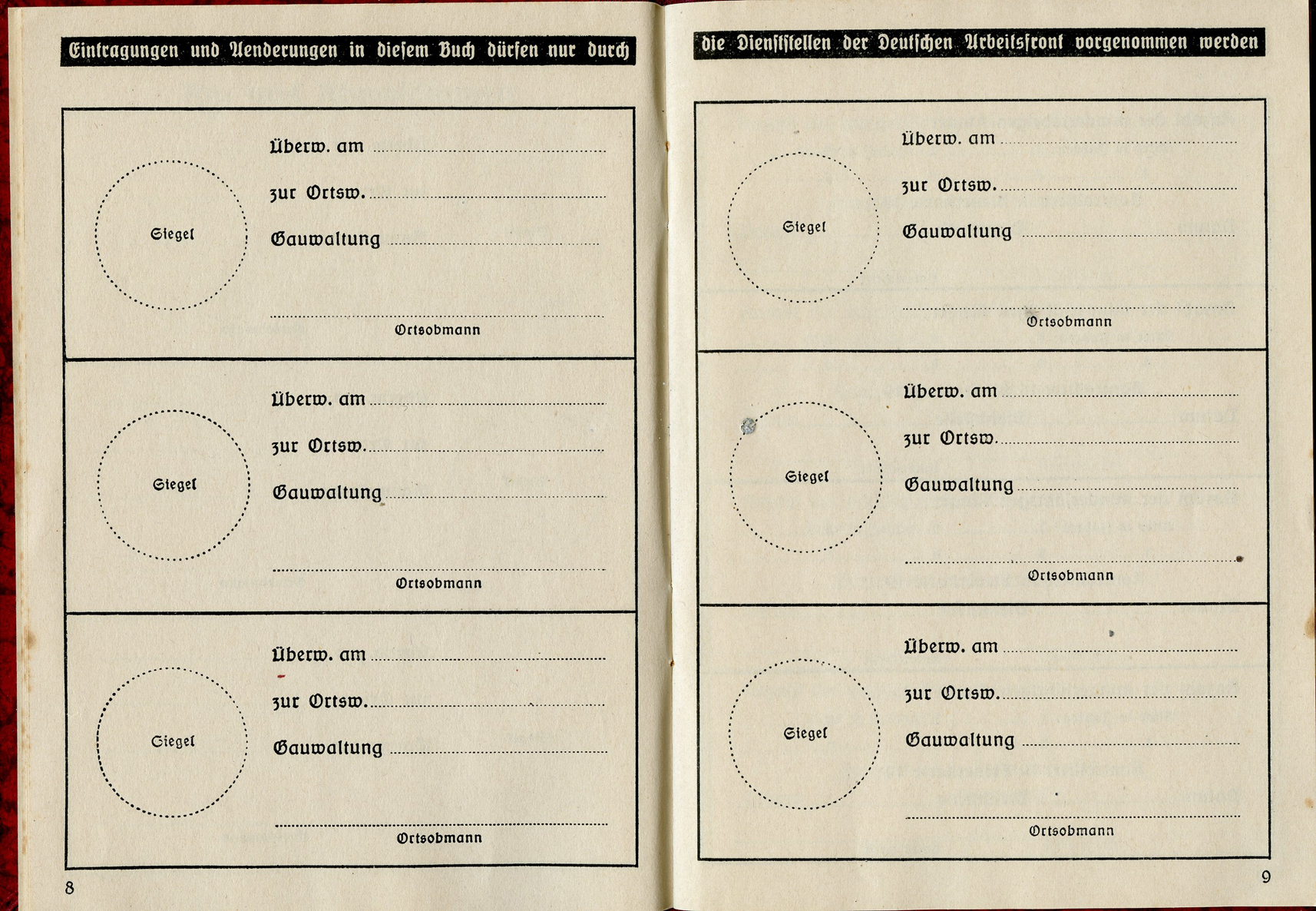 Eintragungen und Aenderungen in diesem Buch dürfen nur durch

Siegel

Überw. am

zur Ortsw.

Gauwaltung

Ortsobmann

Siegel

Überw. am

zur Ortsw.

Gauwaltung

Ortsobmann

Siegel

Überw. am

zur Ortsw.

Gauwaltung

Ortsobmann

8

die Dienststellen der Deutschen Arbeitsfront vorgenommen werden

Siegel

Überw. am

zur Ortsw.

Gauwaltung

Ortsobmann

Siegel

Überw. am

zur Ortsw.

Gauwaltung

Ortsobmann

Siegel

Überw. am

zur Ortsw.

Gauwaltung

Ortsobmann

9